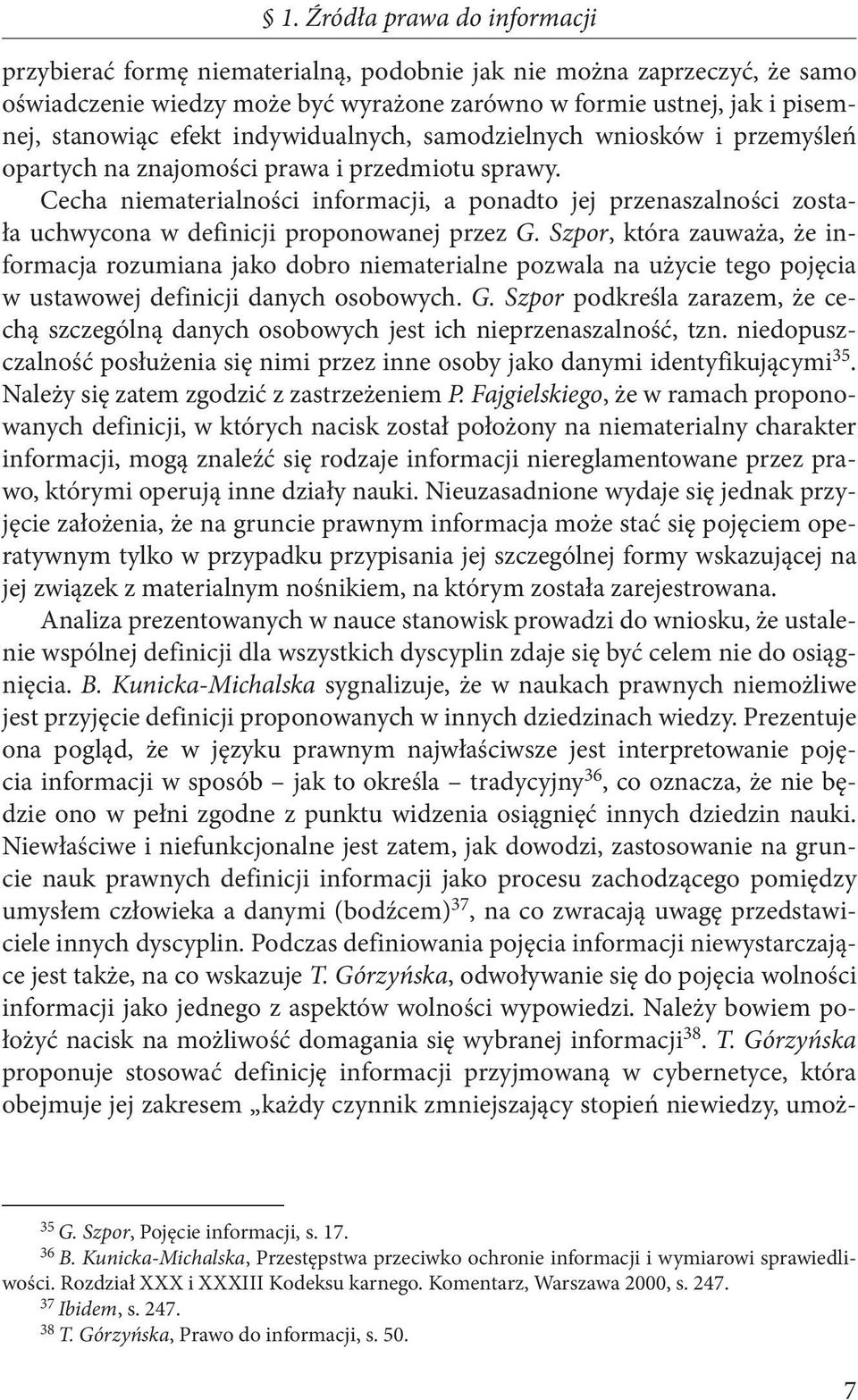 § 1. Źródła prawa do informacji

przybierać formę niematerialną, podobnie jak nie można zaprzeczyć, że samo oświadczenie wiedzy może być wyrażone zarówno w formie ustnej, jak i pisemnej, stanowiąc efekt indywidualnych, samodzielnych wniosków i przemyśleń opartych na znajomości prawa i przedmiotu sprawy.

Cecha niematerialności informacji, a ponadto jej przenaszalności została uchwycona w definicji proponowanej przez G. Szpor, która zauważa, że informacja rozumiana jako dobro niematerialne pozwala na użycie tego pojęcia w ustawowej definicji danych osobowych. G. Szpor podkreśla zarazem, że cechą szczególną danych osobowych jest ich nieprzenaszalność, tzn. niedopuszczalność posłużenia się nimi przez inne osoby jako danymi identyfikującymi$^{35}$. Należy się zatem zgodzić z zastrzeżeniem P. Fajgielskiego, że w ramach proponowanych definicji, w których nacisk został położony na niematerialny charakter informacji, mogą znaleźć się rodzaje informacji niereglamentowane przez prawo, którymi operują inne działy nauki. Nieuzasadnione wydaje się jednak przyjęcie założenia, że na gruncie prawnym informacja może stać się pojęciem operatywnym tylko w przypadku przypisania jej szczególnej formy wskazującej na jej związek z materialnym nośnikiem, na którym została zarejestrowana.

Analiza prezentowanych w nauce stanowisk prowadzi do wniosku, że ustalenie wspólnej definicji dla wszystkich dyscyplin zdaje się być celem nie do osiągnięcia. B. Kunicka-Michalska sygnalizuje, że w naukach prawnych niemożliwe jest przyjęcie definicji proponowanych w innych dziedzinach wiedzy. Prezentuje ona pogląd, że w języku prawnym najwłaściwsze jest interpretowanie pojęcia informacji w sposób – jak to określa – tradycyjny$^{36}$, co oznacza, że nie będzie ono w pełni zgodne z punktu widzenia osiągnięć innych dziedzin nauki. Niewłaściwe i niefunkcjonalne jest zatem, jak dowodzi, zastosowanie na gruncie nauk prawnych definicji informacji jako procesu zachodzącego pomiędzy umysłem człowieka a danymi (bodźcem)$^{37}$, na co zwracają uwagę przedstawiciele innych dyscyplin. Podczas definiowania pojęcia informacji niewystarczające jest także, na co wskazuje T. Górzyńska, odwoływanie się do pojęcia wolności informacji jako jednego z aspektów wolności wypowiedzi. Należy bowiem położyć nacisk na możliwość domagania się wybranej informacji$^{38}$. T. Górzyńska proponuje stosować definicję informacji przyjmowaną w cybernetyce, która obejmuje jej zakresem „każdy czynnik zmniejszający stopień niewiedzy, umoż-

$^{35}$ G. Szpor, Pojęcie informacji, s. 17.
$^{36}$ B. Kunicka-Michalska, Przestępstwa przeciwko ochronie informacji i wymiarowi sprawiedliwości. Rozdział XXX i XXXIII Kodeksu karnego. Komentarz, Warszawa 2000, s. 247.
$^{37}$ Ibidem, s. 247.
$^{38}$ T. Górzyńska, Prawo do informacji, s. 50.

7